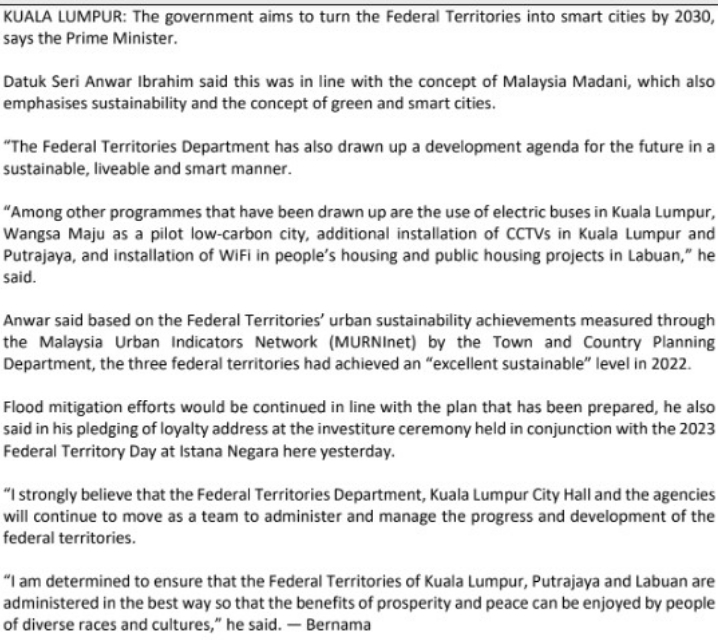 KUALA LUMPUR: The government aims to turn the Federal Territories into smart cities by 2030, says the Prime Minister.

Datuk Seri Anwar Ibrahim said this was in line with the concept of Malaysia Madani, which also emphasises sustainability and the concept of green and smart cities.

"The Federal Territories Department has also drawn up a development agenda for the future in a sustainable, liveable and smart manner.

"Among other programmes that have been drawn up are the use of electric buses in Kuala Lumpur, Wangsa Maju as a pilot low-carbon city, additional installation of CCTVs in Kuala Lumpur and Putrajaya, and installation of WiFi in people's housing and public housing projects in Labuan," he said.

Anwar said based on the Federal Territories' urban sustainability achievements measured through the Malaysia Urban Indicators Network (MURNInet) by the Town and Country Planning Department, the three federal territories had achieved an "excellent sustainable" level in 2022.

Flood mitigation efforts would be continued in line with the plan that has been prepared, he also said in his pledging of loyalty address at the investiture ceremony held in conjunction with the 2023 Federal Territory Day at Istana Negara here yesterday.

"I strongly believe that the Federal Territories Department, Kuala Lumpur City Hall and the agencies will continue to move as a team to administer and manage the progress and development of the federal territories.

"I am determined to ensure that the Federal Territories of Kuala Lumpur, Putrajaya and Labuan are administered in the best way so that the benefits of prosperity and peace can be enjoyed by people of diverse races and cultures," he said. — Bernama